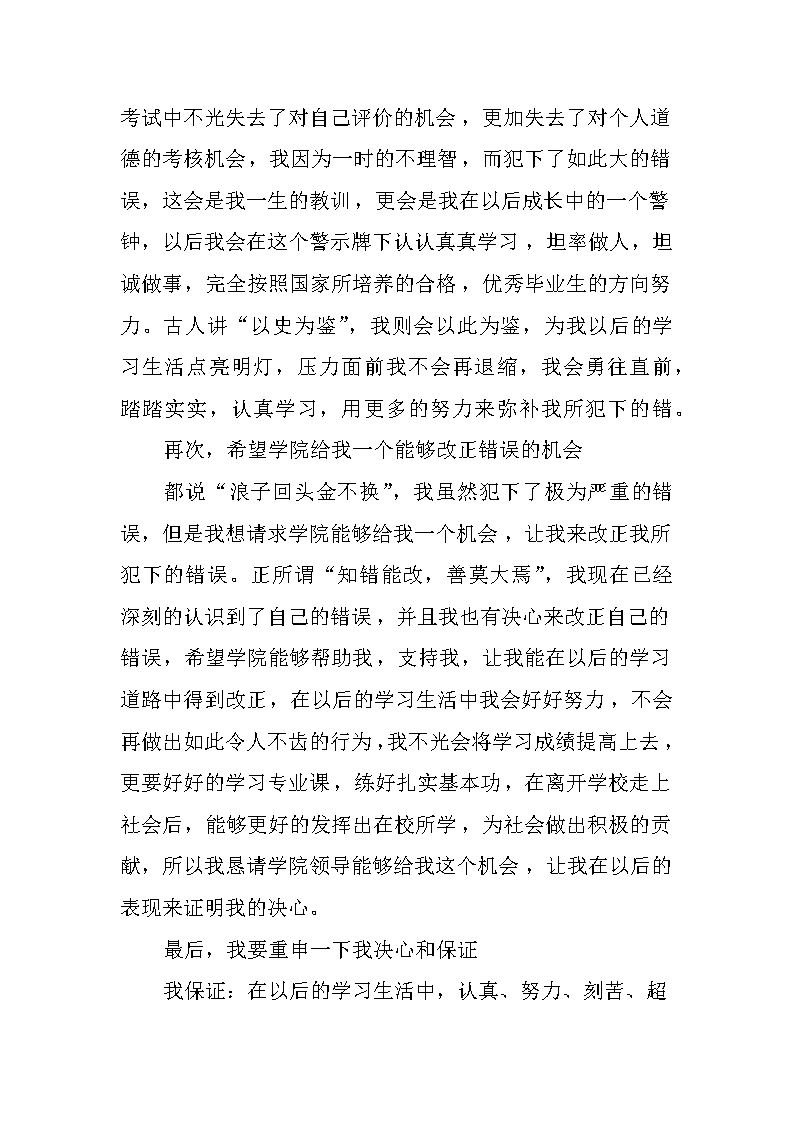 考试中不光失去了对自己评价的机会，更加失去了对个人道德的考核机会，我因为一时的不理智，而犯下了如此大的错误，这会是我一生的教训，更会是我在以后成长中的一个警钟，以后我会在这个警示牌下认认真真学习，坦率做人，坦诚做事，完全按照国家所培养的合格，优秀毕业生的方向努力。古人讲“以史为鉴”，我则会以此为鉴，为我以后的学习生活点亮明灯，压力面前我不会再退缩，我会勇往直前，踏踏实实，认真学习，用更多的努力来弥补我所犯下的错。

再次，希望学院给我一个能够改正错误的机会

都说“浪子回头金不换”，我虽然犯下了极为严重的错误，但是我想请求学院能够给我一个机会，让我来改正我所犯下的错误。正所谓“知错能改，善莫大焉”，我现在已经深刻的认识到了自己的错误，并且我也有决心来改正自己的错误，希望学院能够帮助我，支持我，让我能在以后的学习道路中得到改正，在以后的学习生活中我会好好努力，不会再做出如此令人不齿的行为，我不光会将学习成绩提高上去，更要好好的学习专业课，练好扎实基本功，在离开学校走上社会后，能够更好的发挥出在校所学，为社会做出积极的贡献，所以我恳请学院领导能够给我这个机会，让我在以后的表现来证明我的决心。

最后，我要重申一下我决心和保证

我保证：在以后的学习生活中，认真、努力、刻苦、超